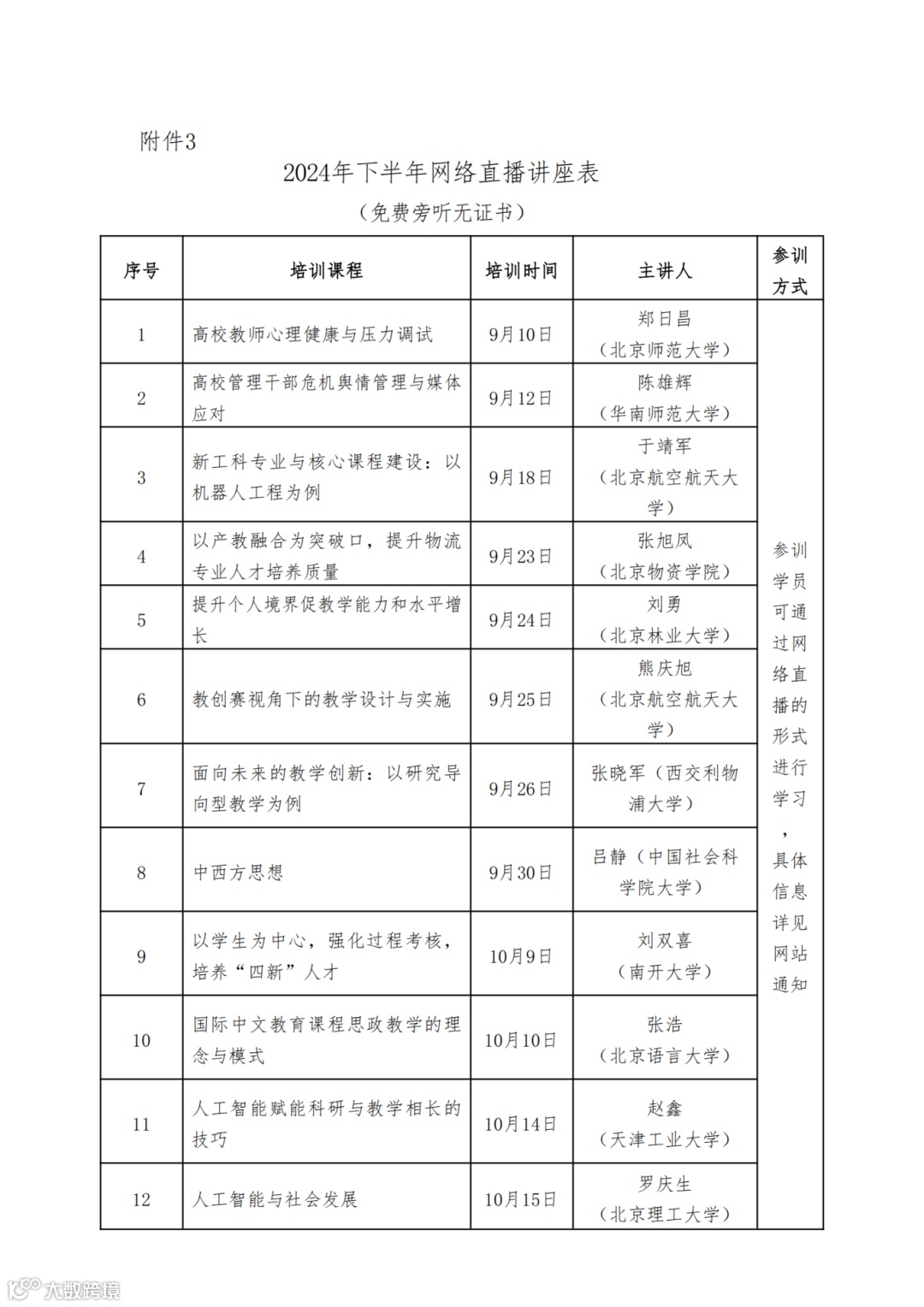 附件3

2024年下半年网络直播讲座表

（免费旁听无证书）

| 序号 | 培训课程 | 培训时间 | 主讲人 | 参训方式 |
|---|---|---|---|---|
| 1 | 高校教师心理健康与压力调试 | 9月10日 | 郑日昌（北京师范大学） | 参训学员可通过网络直播的形式进行学习，具体信息详见网站通知 |
| 2 | 高校管理干部危机舆情管理与媒体应对 | 9月12日 | 陈雄辉（华南师范大学） | |
| 3 | 新工科专业与核心课程建设：以机器人工程为例 | 9月18日 | 于靖军（北京航空航天大学） | |
| 4 | 以产教融合为突破口，提升物流专业人才培养质量 | 9月23日 | 张旭凤（北京物资学院） | |
| 5 | 提升个人境界促教学能力和水平增长 | 9月24日 | 刘勇（北京林业大学） | |
| 6 | 教创赛视角下的教学设计与实施 | 9月25日 | 熊庆旭（北京航空航天大学） | |
| 7 | 面向未来的教学创新：以研究导向型教学为例 | 9月26日 | 张晓军（西交利物浦大学） | |
| 8 | 中西方思想 | 9月30日 | 吕静（中国社会科学院大学） | |
| 9 | 以学生为中心，强化过程考核，培养“四新”人才 | 10月9日 | 刘双喜（南开大学） | |
| 10 | 国际中文教育课程思政教学的理念与模式 | 10月10日 | 张浩（北京语言大学） | |
| 11 | 人工智能赋能科研与教学相长的技巧 | 10月14日 | 赵鑫（天津工业大学） | |
| 12 | 人工智能与社会发展 | 10月15日 | 罗庆生（北京理工大学） | |

大数跨境